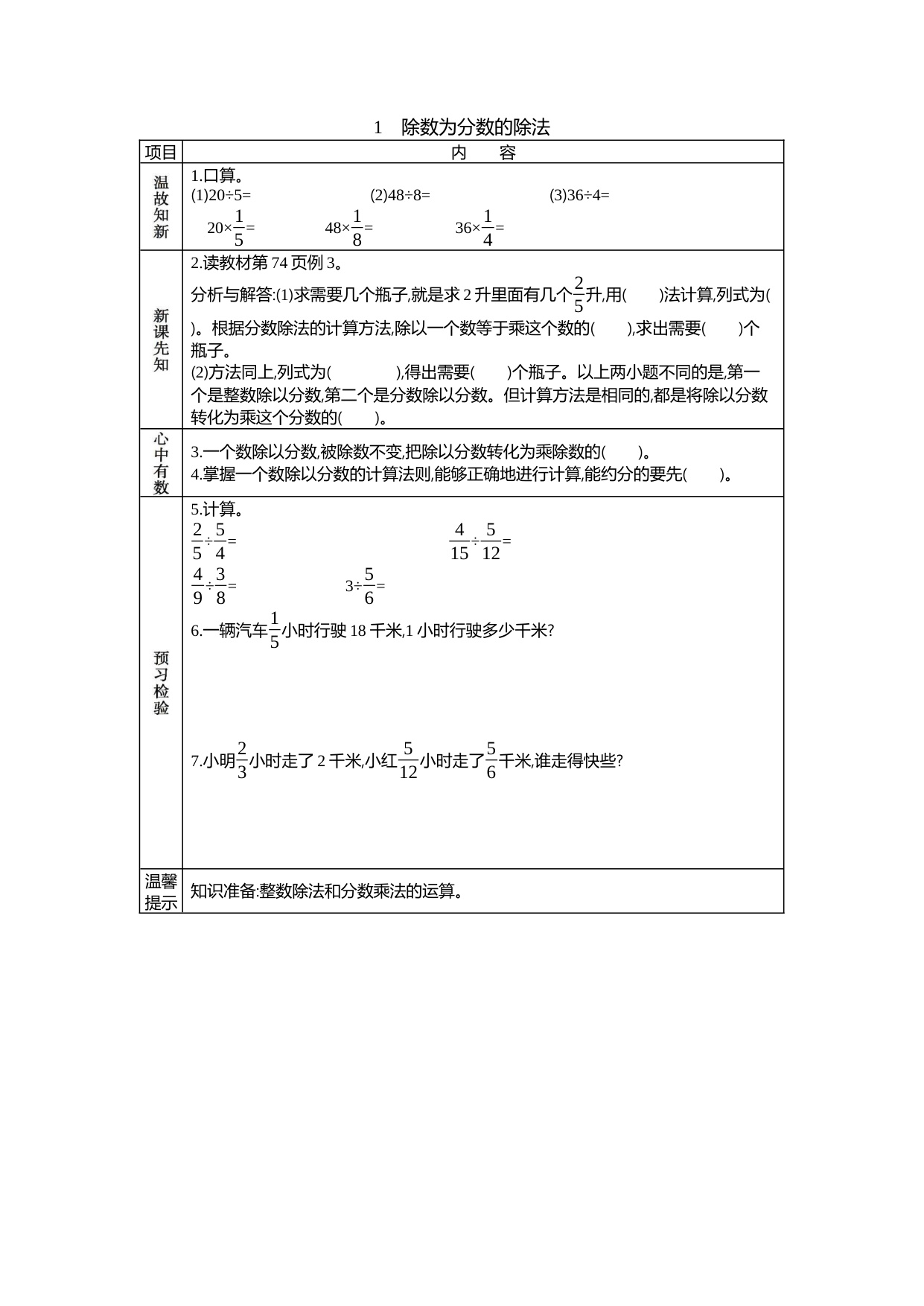 1　除数为分数的除法

| 项目 | 内　容 |
|---|---|
| 温故知新 | 1.口算。<br>(1)20÷5=　(2)48÷8=　(3)36÷4=<br>$20\times\frac{1}{5}=$　$48\times\frac{1}{8}=$　$36\times\frac{1}{4}=$ |
| 新课先知 | 2.读教材第 74 页例 3。<br>分析与解答:(1)求需要几个瓶子,就是求 2 升里面有几个$\frac{2}{5}$升,用(　　)法计算,列式为(　　)。根据分数除法的计算方法,除以一个数等于乘这个数的(　　),求出需要(　　)个瓶子。<br>(2)方法同上,列式为(　　　　),得出需要(　　)个瓶子。以上两小题不同的是,第一个是整数除以分数,第二个是分数除以分数。但计算方法是相同的,都是将除以分数转化为乘这个分数的(　　)。 |
| 心中有数 | 3.一个数除以分数,被除数不变,把除以分数转化为乘除数的(　　)。<br>4.掌握一个数除以分数的计算法则,能够正确地进行计算,能约分的要先(　　)。 |
| 预习检验 | 5.计算。<br>$\frac{2}{5}\div\frac{5}{4}=$　$\frac{4}{15}\div\frac{5}{12}=$<br>$\frac{4}{9}\div\frac{3}{8}=$　$3\div\frac{5}{6}=$<br>6.一辆汽车$\frac{1}{5}$小时行驶 18 千米,1 小时行驶多少千米?<br>7.小明$\frac{2}{3}$小时走了 2 千米,小红$\frac{5}{12}$小时走了$\frac{5}{6}$千米,谁走得快些? |
| 温馨提示 | 知识准备:整数除法和分数乘法的运算。 |